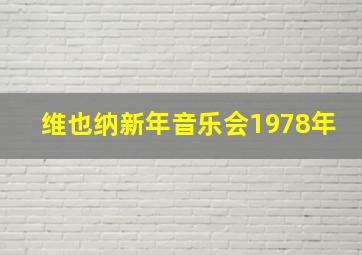 维也纳新年音乐会1978年